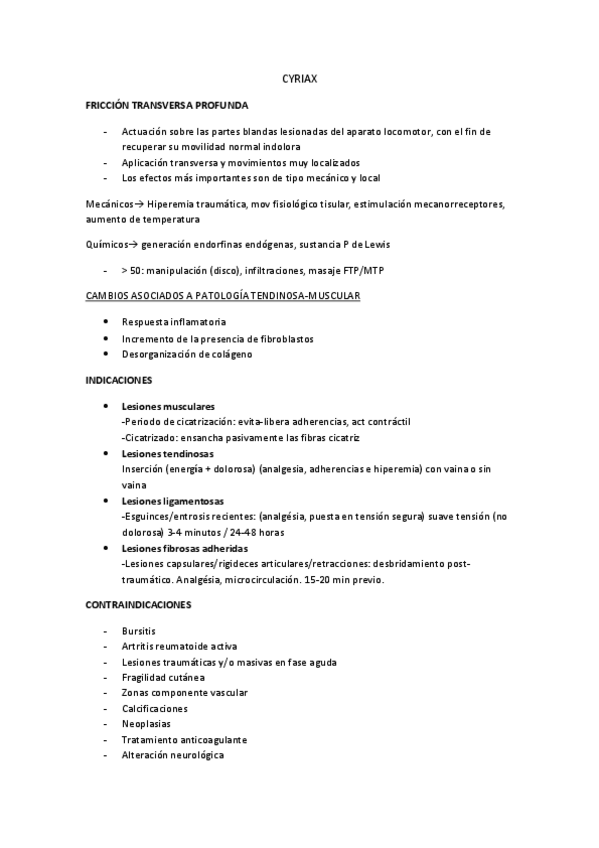 CYRIAX

FRICCIÓN TRANSVERSA PROFUNDA

- Actuación sobre las partes blandas lesionadas del aparato locomotor, con el fin de recuperar su movilidad normal indolora
- Aplicación transversa y movimientos muy localizados
- Los efectos más importantes son de tipo mecánico y local

Mecánicos→ Hiperemia traumática, mov fisiológico tisular, estimulación mecanorreceptores, aumento de temperatura

Químicos→ generación endorfinas endógenas, sustancia P de Lewis

- > 50: manipulación (disco), infiltraciones, masaje FTP/MTP

CAMBIOS ASOCIADOS A PATOLOGÍA TENDINOSA-MUSCULAR

• Respuesta inflamatoria
• Incremento de la presencia de fibroblastos
• Desorganización de colágeno

INDICACIONES

• Lesiones musculares
-Periodo de cicatrización: evita-libera adherencias, act contráctil
-Cicatrizado: ensancha pasivamente las fibras cicatriz
• Lesiones tendinosas
Inserción (energía + dolorosa) (analgesia, adherencias e hiperemia) con vaina o sin vaina
• Lesiones ligamentosas
-Esguinces/entrosis recientes: (analgésia, puesta en tensión segura) suave tensión (no dolorosa) 3-4 minutos / 24-48 horas
• Lesiones fibrosas adheridas
-Lesiones capsulares/rigideces articulares/retracciones: desbridamiento post-traumático. Analgésia, microcirculación. 15-20 min previo.

CONTRAINDICACIONES

- Bursitis
- Artritis reumatoide activa
- Lesiones traumáticas y/o masivas en fase aguda
- Fragilidad cutánea
- Zonas componente vascular
- Calcificaciones
- Neoplasias
- Tratamiento anticoagulante
- Alteración neurológica